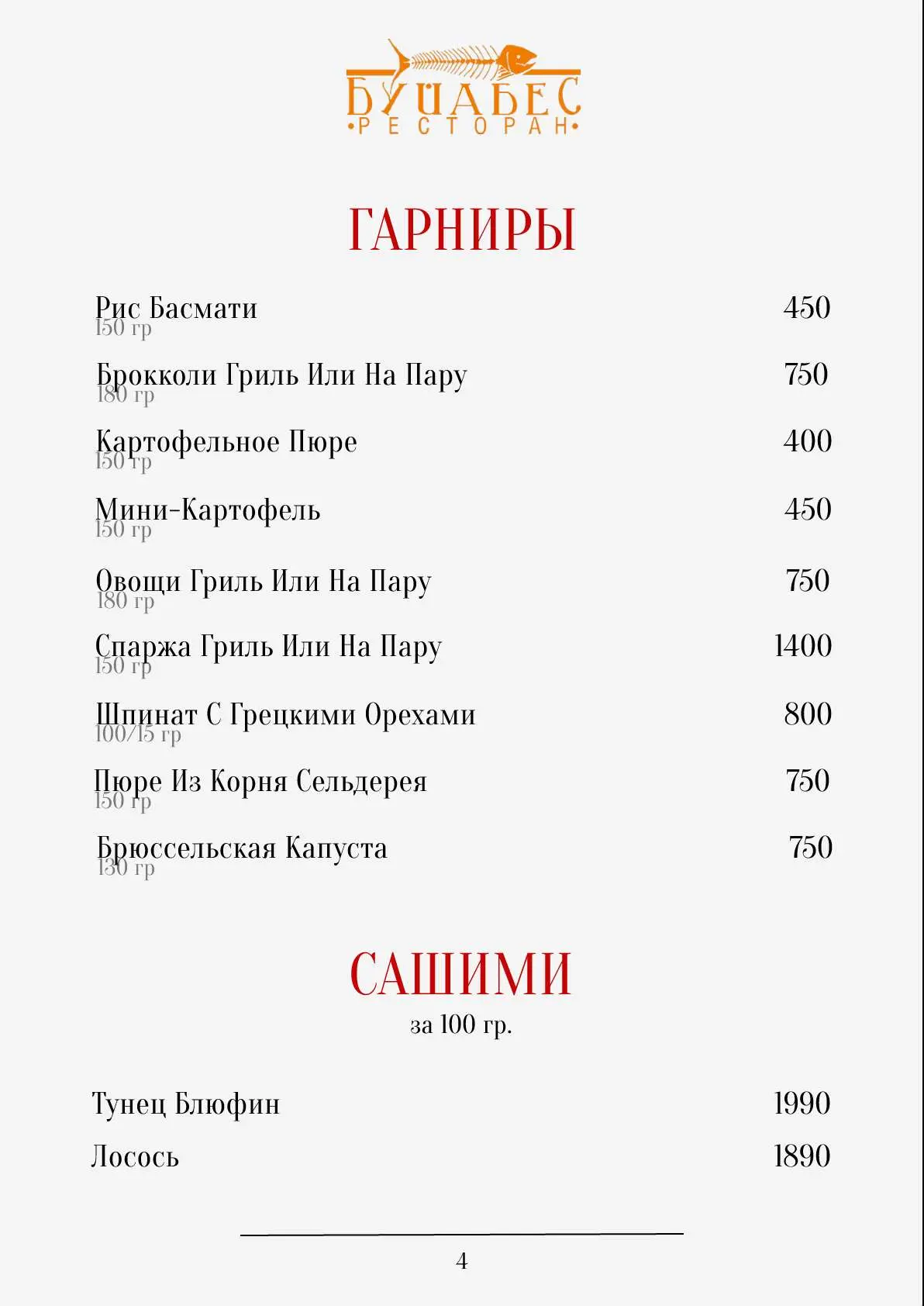 БУЙАБЕС
•РЕСТОРАН•

ГАРНИРЫ

Рис Басмати 450
150 гр

Брокколи Гриль Или На Пару 750
180 гр

Картофельное Пюре 400
150 гр

Мини-Картофель 450
150 гр

Овощи Гриль Или На Пару 750
180 гр

Спаржа Гриль Или На Пару 1400
150 гр

Шпинат С Грецкими Орехами 800
100/15 гр

Пюре Из Корня Сельдерея 750
150 гр

Брюссельская Капуста 750
130 гр

САШИМИ
за 100 гр.

Тунец Блюфин 1990

Лосось 1890

4